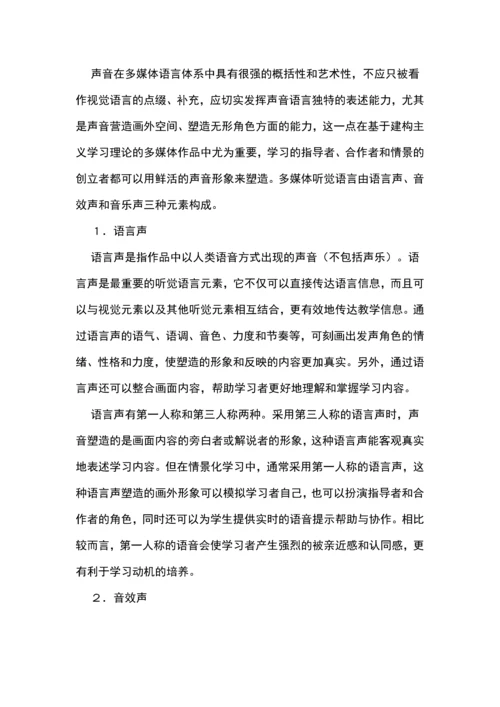 声音在多媒体语言体系中具有很强的概括性和艺术性，不应只被看作视觉语言的点缀、补充，应切实发挥声音语言独特的表述能力，尤其是声音营造画外空间、塑造无形角色方面的能力，这一点在基于建构主义学习理论的多媒体作品中尤为重要，学习的指导者、合作者和情景的创立者都可以用鲜活的声音形象来塑造。多媒体听觉语言由语言声、音效声和音乐声三种元素构成。

1．语言声

语言声是指作品中以人类语音方式出现的声音（不包括声乐）。语言声是最重要的听觉语言元素，它不仅可以直接传达语言信息，而且可以与视觉元素以及其他听觉元素相互结合，更有效地传达教学信息。通过语言声的语气、语调、音色、力度和节奏等，可刻画出发声角色的情绪、性格和力度，使塑造的形象和反映的内容更加真实。另外，通过语言声还可以整合画面内容，帮助学习者更好地理解和掌握学习内容。

语言声有第一人称和第三人称两种。采用第三人称的语言声时，声音塑造的是画面内容的旁白者或解说者的形象，这种语言声能客观真实地表述学习内容。但在情景化学习中，通常采用第一人称的语言声，这种语言声塑造的画外形象可以模拟学习者自己，也可以扮演指导者和合作者的角色，同时还可以为学生提供实时的语音提示帮助与协作。相比较而言，第一人称的语音会使学习者产生强烈的被亲近感和认同感，更有利于学习动机的培养。

2．音效声